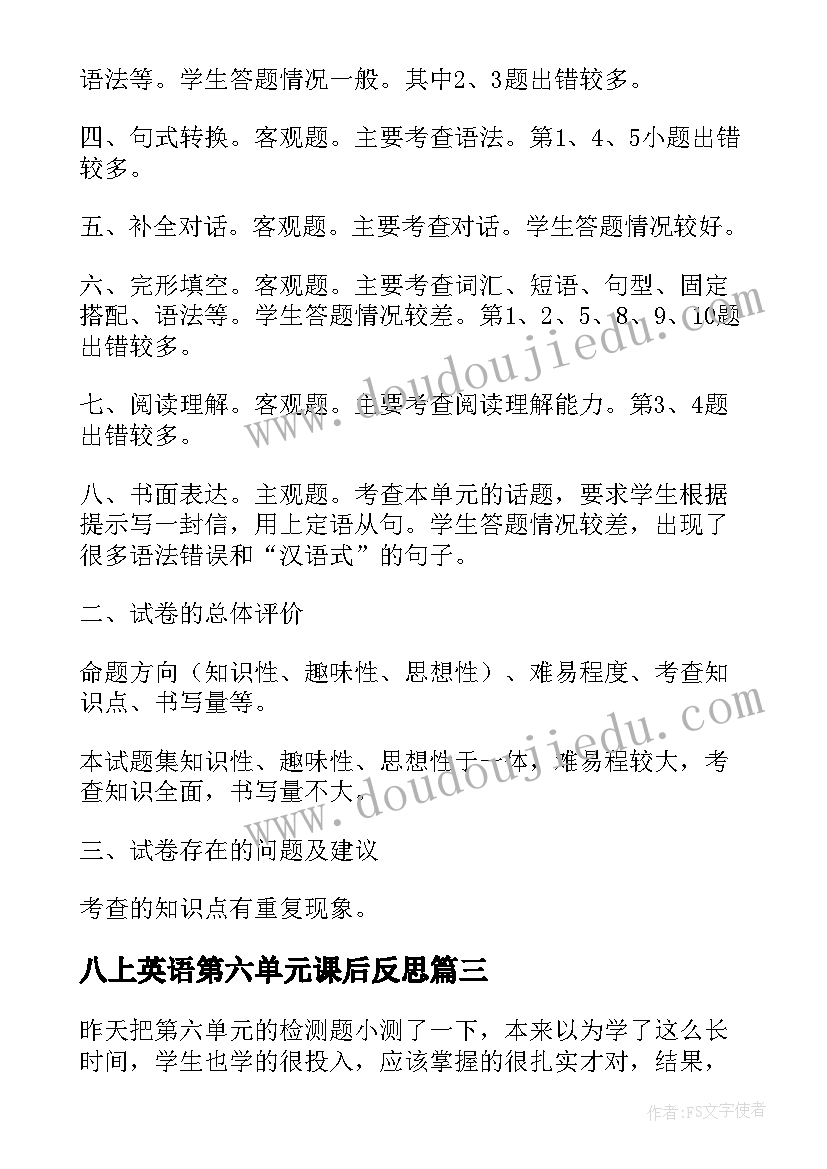 语法等。学生答题情况一般。其中2、3题出错较多。

四、句式转换。客观题。主要考查语法。第1、4、5小题出错较多。

五、补全对话。客观题。主要考查对话。学生答题情况较好。

六、完形填空。客观题。主要考查词汇、短语、句型、固定搭配、语法等。学生答题情况较差。第1、2、5、8、9、10题出错较多。

七、阅读理解。客观题。主要考查阅读理解能力。第3、4题出错较多。

八、书面表达。主观题。考查本单元的话题，要求学生根据提示写一封信，用上定语从句。学生答题情况较差，出现了很多语法错误和“汉语式”的句子。

二、试卷的总体评价

命题方向（知识性、趣味性、思想性）、难易程度、考查知识点、书写量等。

本试题集知识性、趣味性、思想性于一体，难易程较大，考查知识全面，书写量不大。

三、试卷存在的问题及建议

考查的知识点有重复现象。

八上英语第六单元课后反思篇三

昨天把第六单元的检测题小测了一下，本来以为学了这么长时间，学生也学的很投入，应该掌握的很扎实才对，结果，

www.doudoujiedu.com

www.doudoujiedu.com

作者：FS文字使者